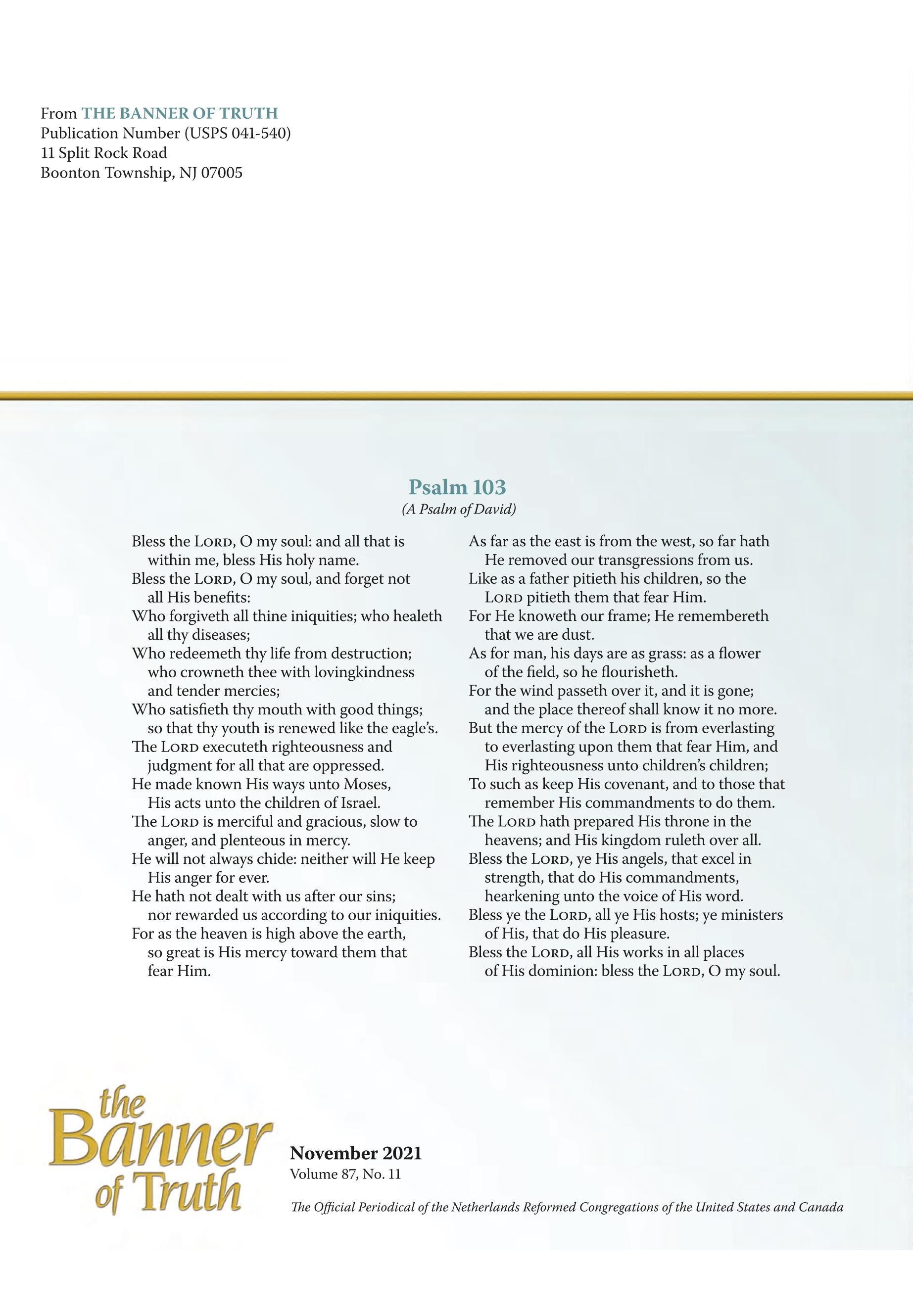 From THE BANNER OF TRUTH
Publication Number (USPS 041-540)
11 Split Rock Road
Boonton Township, NJ 07005

Psalm 103
(A Psalm of David)

Bless the LORD, O my soul: and all that is within me, bless His holy name.
Bless the LORD, O my soul, and forget not all His benefits:
Who forgiveth all thine iniquities; who healeth all thy diseases;
Who redeemeth thy life from destruction; who crowneth thee with lovingkindness and tender mercies;
Who satisfieth thy mouth with good things; so that thy youth is renewed like the eagle's.
The LORD executeth righteousness and judgment for all that are oppressed.
He made known His ways unto Moses, His acts unto the children of Israel.
The LORD is merciful and gracious, slow to anger, and plenteous in mercy.
He will not always chide: neither will He keep His anger for ever.
He hath not dealt with us after our sins; nor rewarded us according to our iniquities.
For as the heaven is high above the earth, so great is His mercy toward them that fear Him.
As far as the east is from the west, so far hath He removed our transgressions from us.
Like as a father pitieth his children, so the LORD pitieth them that fear Him.
For He knoweth our frame; He remembereth that we are dust.
As for man, his days are as grass: as a flower of the field, so he flourisheth.
For the wind passeth over it, and it is gone; and the place thereof shall know it no more.
But the mercy of the LORD is from everlasting to everlasting upon them that fear Him, and His righteousness unto children's children;
To such as keep His covenant, and to those that remember His commandments to do them.
The LORD hath prepared His throne in the heavens; and His kingdom ruleth over all.
Bless the LORD, ye His angels, that excel in strength, that do His commandments, hearkening unto the voice of His word.
Bless ye the LORD, all ye His hosts; ye ministers of His, that do His pleasure.
Bless the LORD, all His works in all places of His dominion: bless the LORD, O my soul.

the Banner of Truth

November 2021
Volume 87, No. 11

The Official Periodical of the Netherlands Reformed Congregations of the United States and Canada